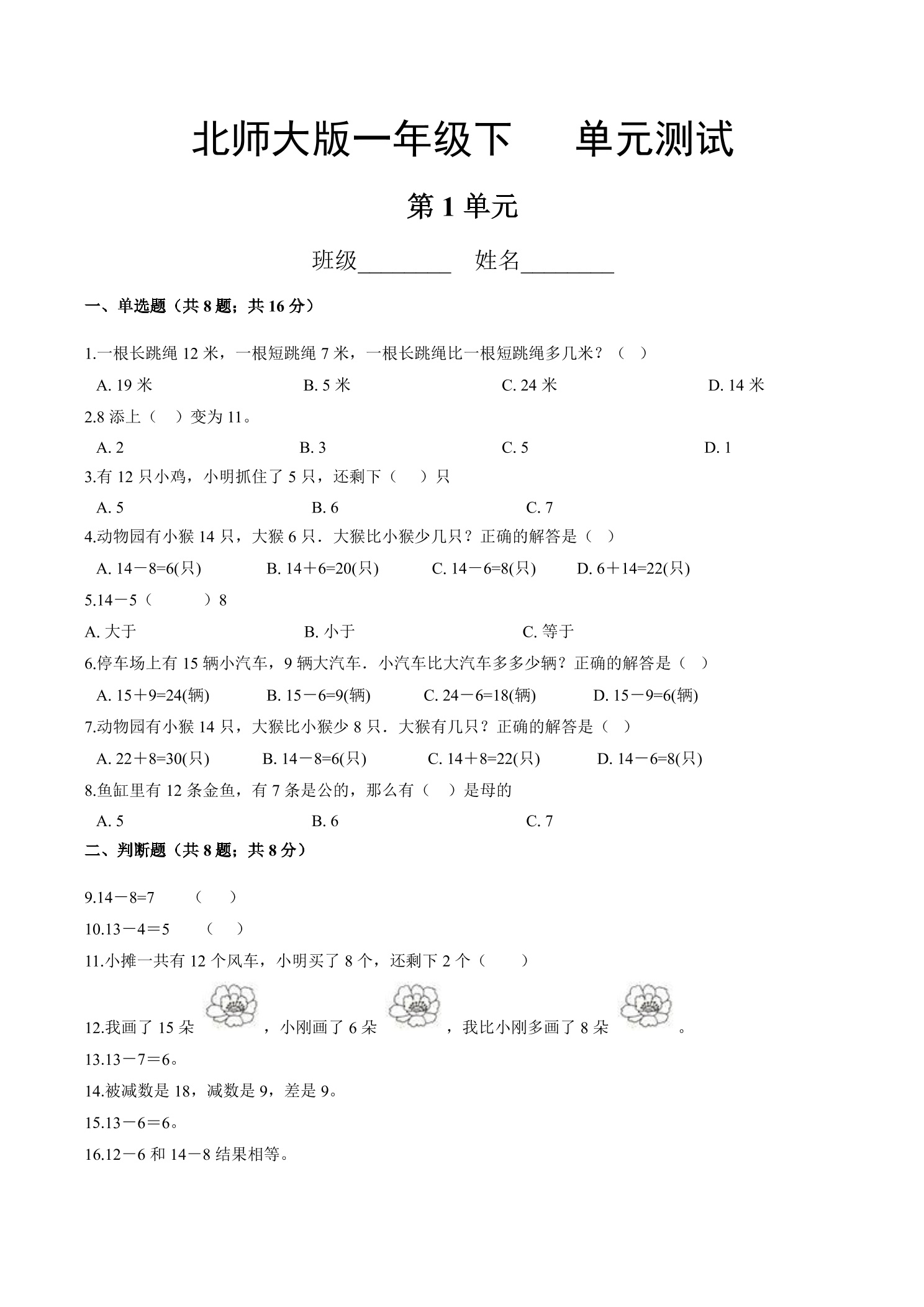 北师大版一年级下 单元测试

第1单元

班级____ 姓名____

一、单选题（共8题；共16分）

1.一根长跳绳12米，一根短跳绳7米，一根长跳绳比一根短跳绳多几米？（ ）

A. 19米 B. 5米 C. 24米 D. 14米

2.8添上（ ）变为11。

A. 2 B. 3 C. 5 D. 1

3.有12只小鸡，小明抓住了5只，还剩下（ ）只

A. 5 B. 6 C. 7

4.动物园有小猴14只，大猴6只．大猴比小猴少几只？正确的解答是（ ）

A. 14－8=6(只) B. 14＋6=20(只) C. 14－6=8(只) D. 6＋14=22(只)

5.14－5（ ）8

A. 大于 B. 小于 C. 等于

6.停车场上有15辆小汽车，9辆大汽车．小汽车比大汽车多多少辆？正确的解答是（ ）

A. 15＋9=24(辆) B. 15－6=9(辆) C. 24－6=18(辆) D. 15－9=6(辆)

7.动物园有小猴14只，大猴比小猴少8只．大猴有几只？正确的解答是（ ）

A. 22＋8=30(只) B. 14－8=6(只) C. 14＋8=22(只) D. 14－6=8(只)

8.鱼缸里有12条金鱼，有7条是公的，那么有（ ）是母的

A. 5 B. 6 C. 7

二、判断题（共8题；共8分）

9.14－8=7 （ ）

10.13－4＝5 （ ）

11.小摊一共有12个风车，小明买了8个，还剩下2个（ ）

12.我画了15朵，小刚画了6朵，我比小刚多画了8朵。

13.13－7＝6。

14.被减数是18，减数是9，差是9。

15.13－6＝6。

16.12－6和14－8结果相等。